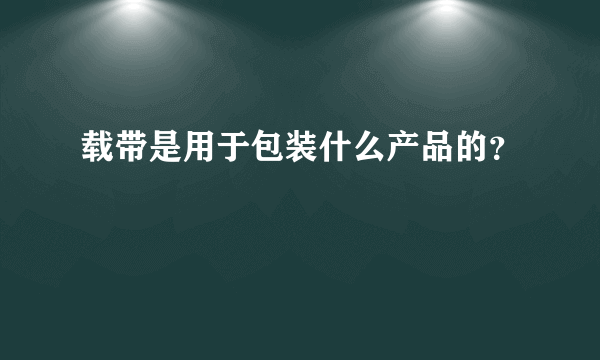 载带是用于包装什么产品的?